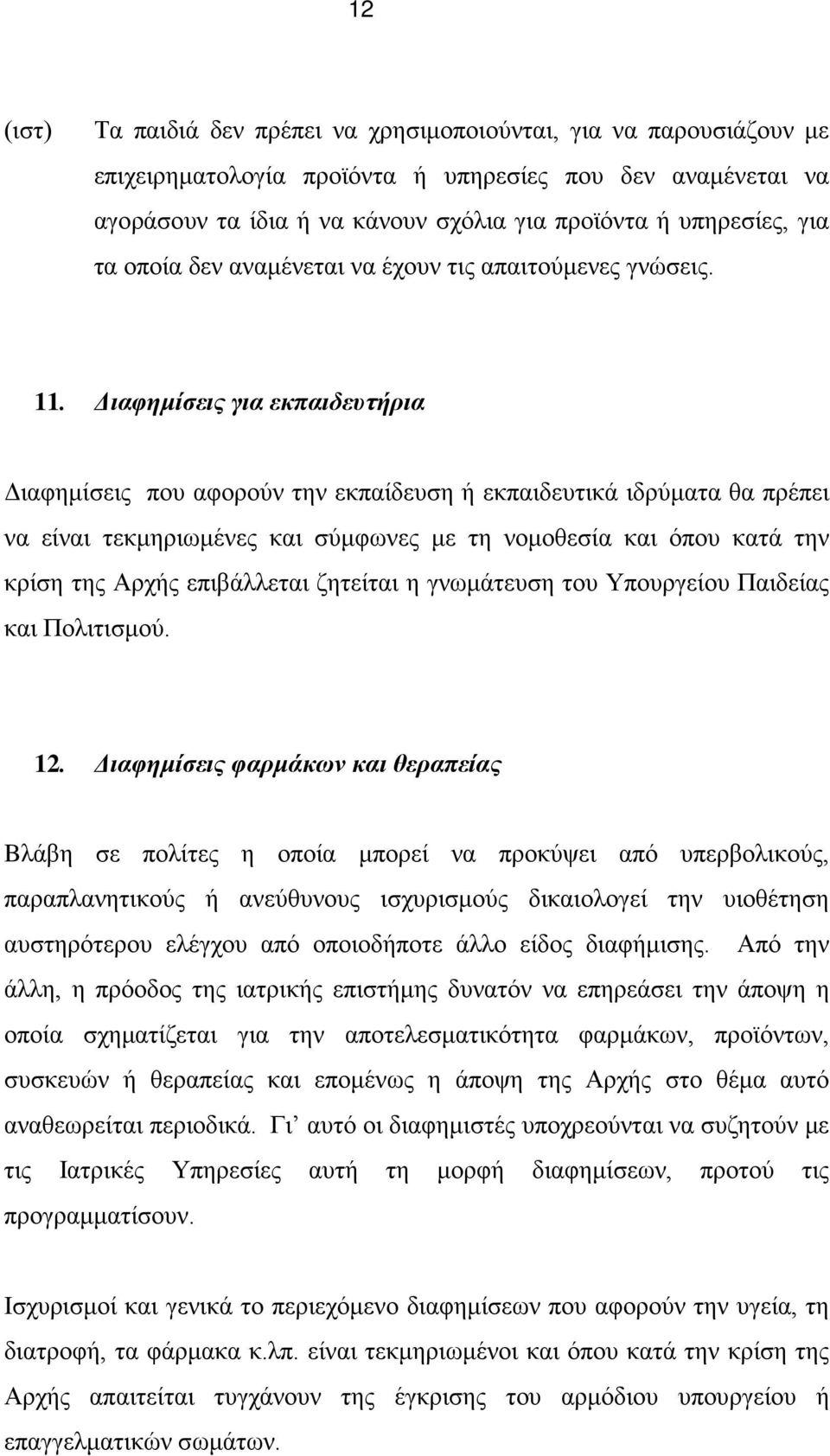 12

(ιστ) Τα παιδιά δεν πρέπει να χρησιμοποιούνται, για να παρουσιάζουν με επιχειρηματολογία προϊόντα ή υπηρεσίες που δεν αναμένεται να αγοράσουν τα ίδια ή να κάνουν σχόλια για προϊόντα ή υπηρεσίες, για τα οποία δεν αναμένεται να έχουν τις απαιτούμενες γνώσεις.

11. Διαφημίσεις για εκπαιδευτήρια

Διαφημίσεις που αφορούν την εκπαίδευση ή εκπαιδευτικά ιδρύματα θα πρέπει να είναι τεκμηριωμένες και σύμφωνες με τη νομοθεσία και όπου κατά την κρίση της Αρχής επιβάλλεται ζητείται η γνωμάτευση του Υπουργείου Παιδείας και Πολιτισμού.

12. Διαφημίσεις φαρμάκων και θεραπείας

Βλάβη σε πολίτες η οποία μπορεί να προκύψει από υπερβολικούς, παραπλανητικούς ή ανεύθυνους ισχυρισμούς δικαιολογεί την υιοθέτηση αυστηρότερου ελέγχου από οποιοδήποτε άλλο είδος διαφήμισης. Από την άλλη, η πρόοδος της ιατρικής επιστήμης δυνατόν να επηρεάσει την άποψη η οποία σχηματίζεται για την αποτελεσματικότητα φαρμάκων, προϊόντων, συσκευών ή θεραπείας και επομένως η άποψη της Αρχής στο θέμα αυτό αναθεωρείται περιοδικά. Γι’ αυτό οι διαφημιστές υποχρεούνται να συζητούν με τις Ιατρικές Υπηρεσίες αυτή τη μορφή διαφημίσεων, προτού τις προγραμματίσουν.

Ισχυρισμοί και γενικά το περιεχόμενο διαφημίσεων που αφορούν την υγεία, τη διατροφή, τα φάρμακα κ.λπ. είναι τεκμηριωμένοι και όπου κατά την κρίση της Αρχής απαιτείται τυγχάνουν της έγκρισης του αρμόδιου υπουργείου ή επαγγελματικών σωμάτων.